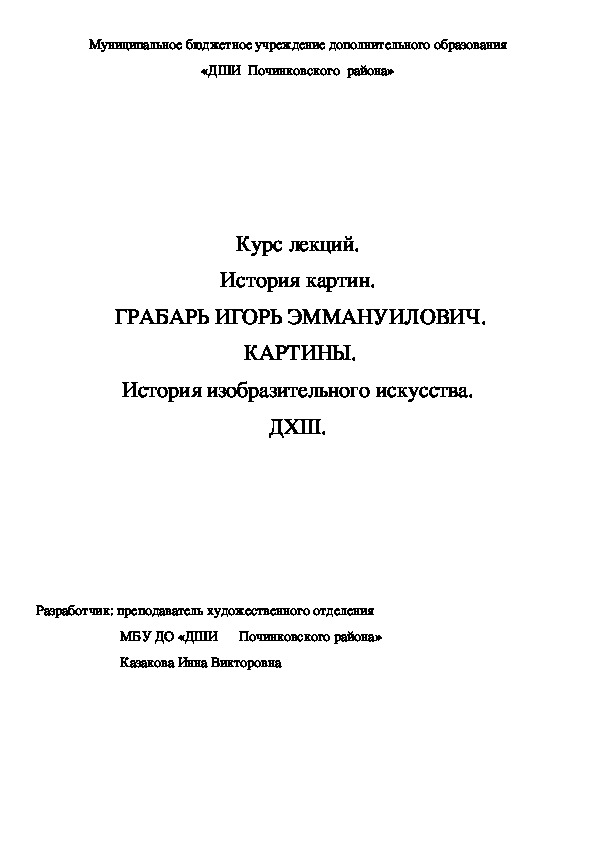 Муниципальное бюджетное учреждение дополнительного образования
«ДШИ Починковского района»

Курс лекций.
История картин.
ГРАБАРЬ ИГОРЬ ЭММАНУИЛОВИЧ.
КАРТИНЫ.
История изобразительного искусства.
ДХШ.

Разработчик: преподаватель художественного отделения
МБУ ДО «ДШИ Починковского района»
Казакова Инна Викторовна